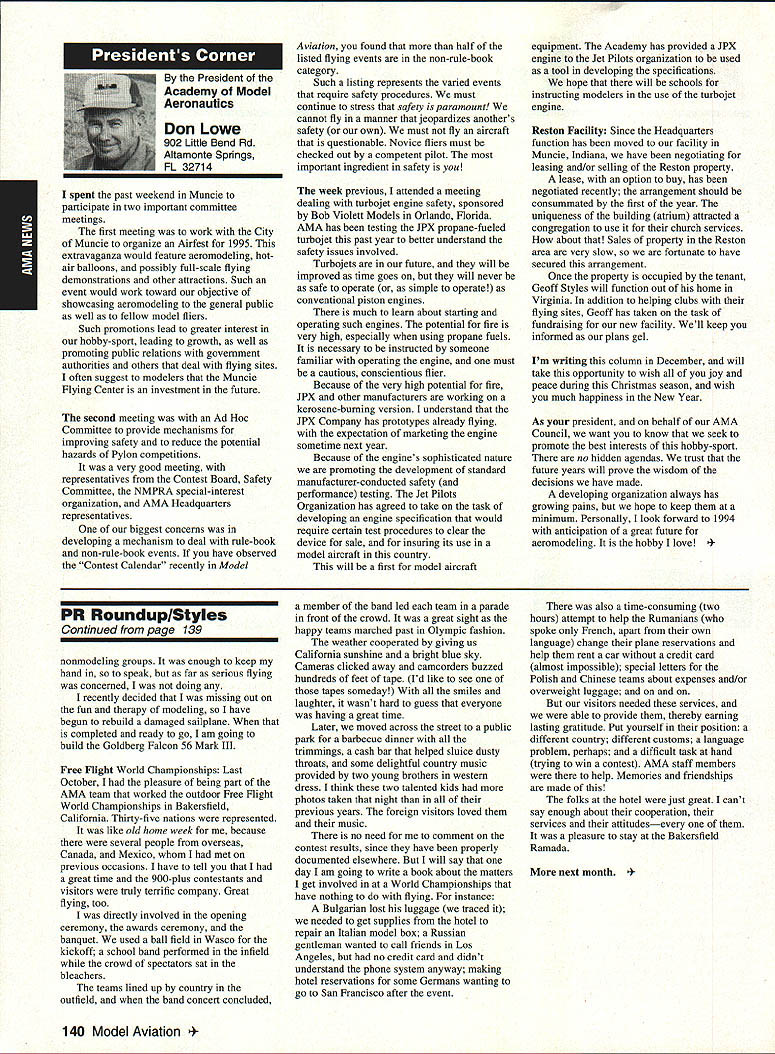 AMA NEWS

President's Corner

By the President of the Academy of Model Aeronautics

Don Lowe
902 Little Bend Rd.
Altamonte Springs, FL 32714

I spent the past weekend in Muncie to participate in two important committee meetings.

The first meeting was to work with the City of Muncie to organize an Airfest for 1995. This extravaganza would feature aeromodeling, hot-air balloons, and possibly full-scale flying demonstrations and other attractions. Such an event would work toward our objective of showcasing aeromodeling to the general public as well as to fellow model fliers.

Such promotions lead to greater interest in our hobby-sport, leading to growth, as well as promoting public relations with government authorities and others that deal with flying sites. I often suggest to modelers that the Muncie Flying Center is an investment in the future.

The second meeting was with an Ad Hoc Committee to provide mechanisms for improving safety and to reduce the potential hazards of Pylon competitions.

It was a very good meeting, with representatives from the Contest Board, Safety Committee, the NMPRA special-interest organization, and AMA Headquarters representatives.

One of our biggest concerns was in developing a mechanism to deal with rule-book and non-rule-book events. If you have observed the "Contest Calendar" recently in Model Aviation, you found that more than half of the listed flying events are in the non-rule-book category.

Such a listing represents the varied events that require safety procedures. We must continue to stress that safety is paramount! We cannot fly in a manner that jeopardizes another's safety (or our own). We must not fly an aircraft that is questionable. Novice fliers must be checked out by a competent pilot. The most important ingredient in safety is you!

The week previous, I attended a meeting dealing with turbojet engine safety, sponsored by Bob Violett Models in Orlando, Florida. AMA has been testing the JPX propane-fueled turbojet this past year to better understand the safety issues involved.

Turbojets are in our future, and they will be improved as time goes on, but they will never be as safe to operate (or, as simple to operate!) as conventional piston engines.

There is much to learn about starting and operating such engines. The potential for fire is very high, especially when using propane fuels. It is necessary to be instructed by someone familiar with operating the engine, and one must be a cautious, conscientious flier.

Because of the very high potential for fire, JPX and other manufacturers are working on a kerosene-burning version. I understand that the JPX Company has prototypes already flying, with the expectation of marketing the engine sometime next year.

Because of the engine's sophisticated nature we are promoting the development of standard manufacturer-conducted safety (and performance) testing. The Jet Pilots Organization has agreed to take on the task of developing an engine specification that would require certain test procedures to clear the device for sale, and for insuring its use in a model aircraft in this country.

This will be a first for model aircraft equipment. The Academy has provided a JPX engine to the Jet Pilots organization to be used as a tool in developing the specifications.

We hope that there will be schools for instructing modelers in the use of the turbojet engine.

Reston Facility: Since the Headquarters function has been moved to our facility in Muncie, Indiana, we have been negotiating for leasing and/or selling of the Reston property.

A lease, with an option to buy, has been negotiated recently; the arrangement should be consummated by the first of the year. The uniqueness of the building (atrium) attracted a congregation to use it for their church services. How about that! Sales of property in the Reston area are very slow, so we are fortunate to have secured this arrangement.

Once the property is occupied by the tenant, Geoff Styles will function out of his home in Virginia. In addition to helping clubs with their flying sites, Geoff has taken on the task of fundraising for our new facility. We'll keep you informed as our plans gel.

I'm writing this column in December, and will take this opportunity to wish all of you joy and peace during this Christmas season, and wish you much happiness in the New Year.

As your president, and on behalf of our AMA Council, we want you to know that we seek to promote the best interests of this hobby-sport. There are no hidden agendas. We trust that the future years will prove the wisdom of the decisions we have made.

A developing organization always has growing pains, but we hope to keep them at a minimum. Personally, I look forward to 1994 with anticipation of a great future for aeromodeling. It is the hobby I love!

PR Roundup/Styles
Continued from page 139

nonmodeling groups. It was enough to keep my hand in, so to speak, but as far as serious flying was concerned, I was not doing any.

I recently decided that I was missing out on the fun and therapy of modeling, so I have begun to rebuild a damaged sailplane. When that is completed and ready to go, I am going to build the Goldberg Falcon 56 Mark III.

Free Flight World Championships: Last October, I had the pleasure of being part of the AMA team that worked the outdoor Free Flight World Championships in Bakersfield, California. Thirty-five nations were represented.

It was like old home week for me, because there were several people from overseas, Canada, and Mexico, whom I had met on previous occasions. I have to tell you that I had a great time and the 900-plus contestants and visitors were truly terrific company. Great flying, too.

I was directly involved in the opening ceremony, the awards ceremony, and the banquet. We used a ball field in Wasco for the kickoff; a school band performed in the infield while the crowd of spectators sat in the bleachers.

The teams lined up by country in the outfield, and when the band concert concluded, a member of the band led each team in a parade in front of the crowd. It was a great sight as the happy teams marched past in Olympic fashion.

The weather cooperated by giving us California sunshine and a bright blue sky. Cameras clicked away and camcorders buzzed hundreds of feet of tape. (I'd like to see one of those tapes someday!) With all the smiles and laughter, it wasn't hard to guess that everyone was having a great time.

Later, we moved across the street to a public park for a barbecue dinner with all the trimmings, a cash bar that helped sluice dusty throats, and some delightful country music provided by two young brothers in western dress. I think these two talented kids had more photos taken that night than in all of their previous years. The foreign visitors loved them and their music.

There is no need for me to comment on the contest results, since they have been properly documented elsewhere. But I will say that one day I am going to write a book about the matters I get involved in at a World Championships that have nothing to do with flying. For instance:

A Bulgarian lost his luggage (we traced it); we needed to get supplies from the hotel to repair an Italian model box; a Russian gentleman wanted to call friends in Los Angeles, but had no credit card and didn't understand the phone system anyway; making hotel reservations for some Germans wanting to go to San Francisco after the event.

There was also a time-consuming (two hours) attempt to help the Rumanians (who spoke only French, apart from their own language) change their plane reservations and help them rent a car without a credit card (almost impossible); special letters for the Polish and Chinese teams about expenses and/or overweight luggage; and on and on.

But our visitors needed these services, and we were able to provide them, thereby earning lasting gratitude. Put yourself in their position: a different country; different customs; a language problem, perhaps; and a difficult task at hand (trying to win a contest). AMA staff members were there to help. Memories and friendships are made of this!

The folks at the hotel were just great. I can't say enough about their cooperation, their services and their attitudes—every one of them. It was a pleasure to stay at the Bakersfield Ramada.

More next month.

140 Model Aviation